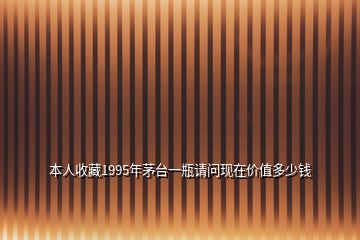 本人收藏1995年茅台一瓶请问现在价值多少钱